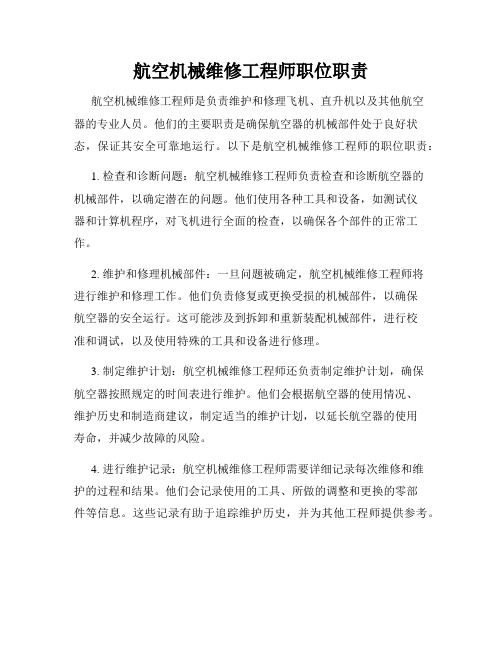 航空机械维修工程师职位职责

航空机械维修工程师是负责维护和修理飞机、直升机以及其他航空器的专业人员。他们的主要职责是确保航空器的机械部件处于良好状态，保证其安全可靠地运行。以下是航空机械维修工程师的职位职责：

1. 检查和诊断问题：航空机械维修工程师负责检查和诊断航空器的机械部件，以确定潜在的问题。他们使用各种工具和设备，如测试仪器和计算机程序，对飞机进行全面的检查，以确保各个部件的正常工作。

2. 维护和修理机械部件：一旦问题被确定，航空机械维修工程师将进行维护和修理工作。他们负责修复或更换受损的机械部件，以确保航空器的安全运行。这可能涉及到拆卸和重新装配机械部件，进行校准和调试，以及使用特殊的工具和设备进行修理。

3. 制定维护计划：航空机械维修工程师还负责制定维护计划，确保航空器按照规定的时间表进行维护。他们会根据航空器的使用情况、维护历史和制造商建议，制定适当的维护计划，以延长航空器的使用寿命，并减少故障的风险。

4. 进行维护记录：航空机械维修工程师需要详细记录每次维修和维护的过程和结果。他们会记录使用的工具、所做的调整和更换的零部件等信息。这些记录有助于追踪维护历史，并为其他工程师提供参考。